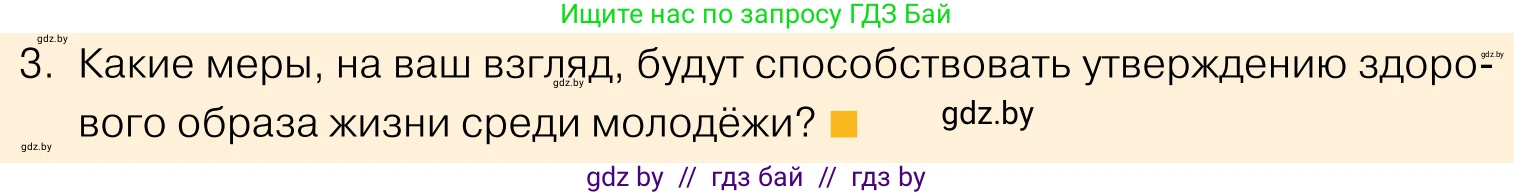 Ищите нас по запросу ГДЗ Бай

gdz.by

3. Какие меры, на ваш взгляд, будут способствовать утверждению здорового образа жизни среди молодёжи?

gdz.by gdz.by gdz.by gdz.by

gdz by // гдз бай // гдз by